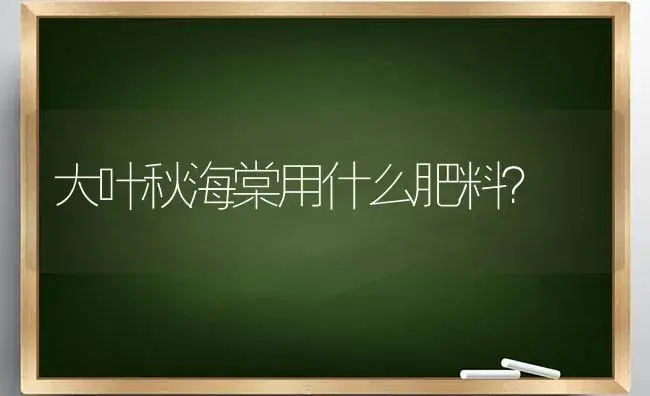 大叶秋海棠用什么肥料?